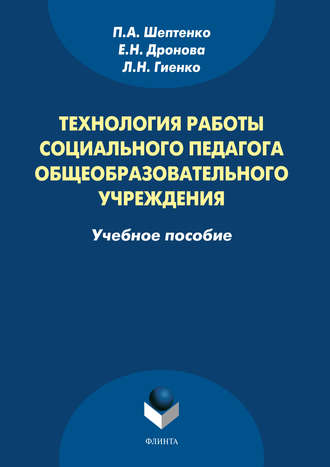 П.А. Шептенко
Е.Н. Дронова
Л.Н. Гиенко

ТЕХНОЛОГИЯ РАБОТЫ СОЦИАЛЬНОГО ПЕДАГОГА ОБЩЕОБРАЗОВАТЕЛЬНОГО УЧРЕЖДЕНИЯ

Учебное пособие

ФЛИНТА